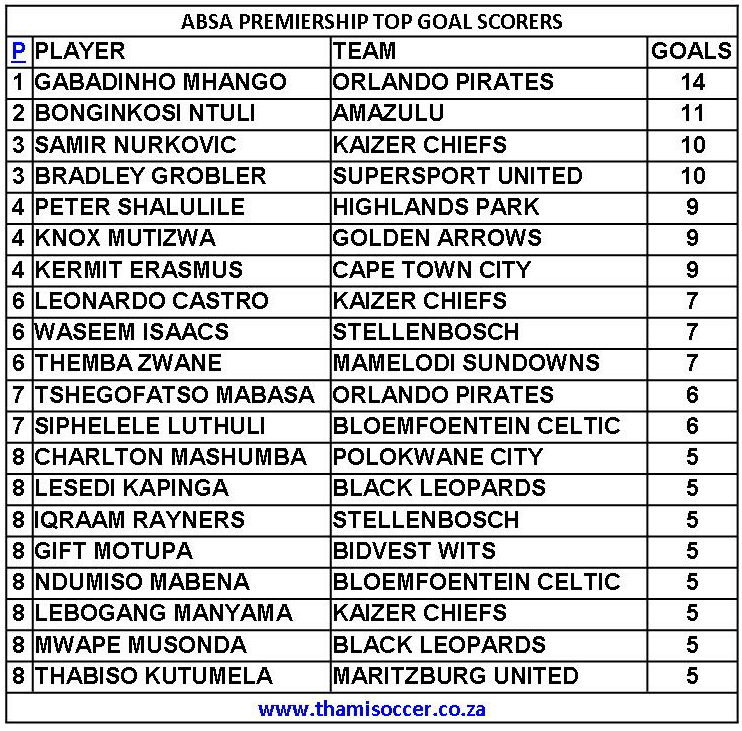 ABSA PREMIERSHIP TOP GOAL SCORERS

| P | PLAYER | TEAM | GOALS |
|---|---|---|---|
| 1 | GABADINHO MHANGO | ORLANDO PIRATES | 14 |
| 2 | BONGINKOSI NTULI | AMAZULU | 11 |
| 3 | SAMIR NURKOVIC | KAIZER CHIEFS | 10 |
| 3 | BRADLEY GROBLER | SUPERSPORT UNITED | 10 |
| 4 | PETER SHALULILE | HIGHLANDS PARK | 9 |
| 4 | KNOX MUTIZWA | GOLDEN ARROWS | 9 |
| 4 | KERMIT ERASMUS | CAPE TOWN CITY | 9 |
| 6 | LEONARDO CASTRO | KAIZER CHIEFS | 7 |
| 6 | WASEEM ISAACS | STELLENBOSCH | 7 |
| 6 | THEMBA ZWANE | MAMELODI SUNDOWNS | 7 |
| 7 | TSHEGOFATSO MABASA | ORLANDO PIRATES | 6 |
| 7 | SIPHELELE LUTHULI | BLOEMFOENTEIN CELTIC | 6 |
| 8 | CHARLTON MASHUMBA | POLOKWANE CITY | 5 |
| 8 | LESEDI KAPINGA | BLACK LEOPARDS | 5 |
| 8 | IQRAAM RAYNERS | STELLENBOSCH | 5 |
| 8 | GIFT MOTUPA | BIDVEST WITS | 5 |
| 8 | NDUMISO MABENA | BLOEMFOENTEIN CELTIC | 5 |
| 8 | LEBOGANG MANYAMA | KAIZER CHIEFS | 5 |
| 8 | MWAPE MUSONDA | BLACK LEOPARDS | 5 |
| 8 | THABISO KUTUMELA | MARITZBURG UNITED | 5 |

www.thamisoccer.co.za